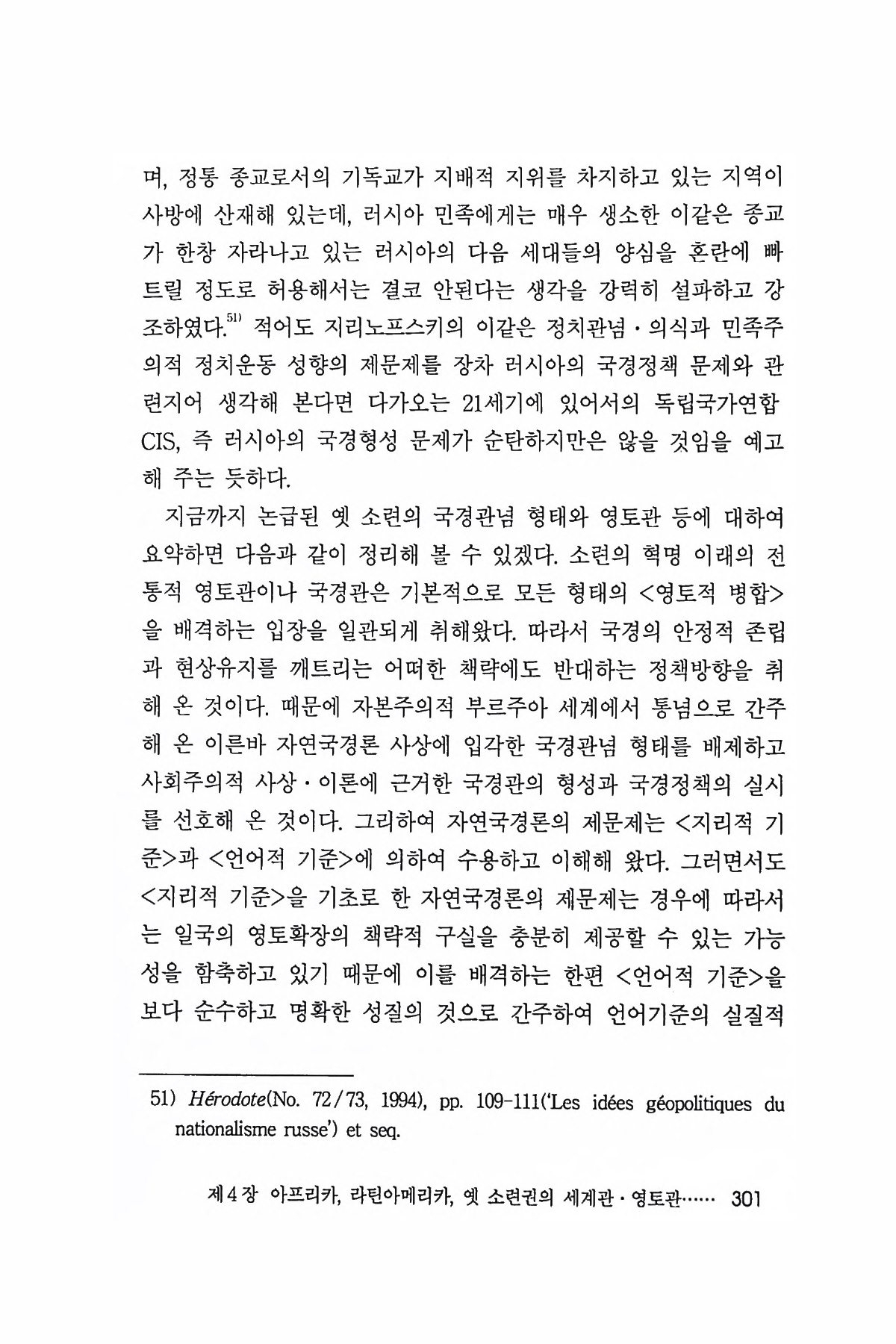 며, 정통 종교로서의 기독교가 지배적 지위를 차지하고 있는 지역이 사방에 산재해 있는데, 러시아 민족에게는 매우 생소한 이같은 종교가 한창 자라나고 있는 러시아의 다음 세대들의 양심을 혼란에 빠트릴 정도로 허용해서는 결코 안된다는 생각을 강력히 설파하고 강조하였다.$^{51)}$ 적어도 지리노프스키의 이같은 정치관념·의식과 민족주의적 정치운동 성향의 제문제를 장차 러시아의 국경정책 문제와 관련지어 생각해 본다면 다가오는 21세기에 있어서의 독립국가연합 CIS, 즉 러시아의 국경형성 문제가 순탄하지만은 않을 것임을 예고해 주는 듯하다.

지금까지 논급된 옛 소련의 국경관념 형태와 영토관 등에 대하여 요약하면 다음과 같이 정리해 볼 수 있겠다. 소련의 혁명 이래의 전통적 영토관이나 국경관은 기본적으로 모든 형태의 <영토적 병합>을 배격하는 입장을 일관되게 취해왔다. 따라서 국경의 안정적 존립과 현상유지를 깨트리는 어떠한 책략에도 반대하는 정책방향을 취해 온 것이다. 때문에 자본주의적 부르주아 세계에서 통념으로 간주해 온 이른바 자연국경론 사상에 입각한 국경관념 형태를 배제하고 사회주의적 사상·이론에 근거한 국경관의 형성과 국경정책의 실시를 선호해 온 것이다. 그리하여 자연국경론의 제문제는 <지리적 기준>과 <언어적 기준>에 의하여 수용하고 이해해 왔다. 그러면서도 <지리적 기준>을 기초로 한 자연국경론의 제문제는 경우에 따라서는 일국의 영토확장의 책략적 구실을 충분히 제공할 수 있는 가능성을 함축하고 있기 때문에 이를 배격하는 한편 <언어적 기준>을 보다 순수하고 명확한 성질의 것으로 간주하여 언어기준의 실질적

51) Hérodote(No. 72/73, 1994), pp. 109-111('Les idées géopolitiques du nationalisme russe') et seq.

제4장 아프리카, 라틴아메리카, 옛 소련권의 세계관·영토관…… 301